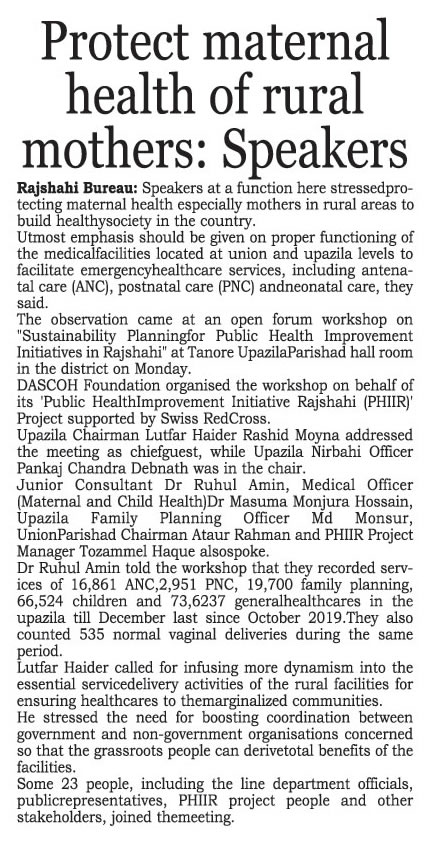 Protect maternal health of rural mothers: Speakers

Rajshahi Bureau: Speakers at a function here stressedprotecting maternal health especially mothers in rural areas to build healthysociety in the country.

Utmost emphasis should be given on proper functioning of the medicalfacilities located at union and upazila levels to facilitate emergencyhealthcare services, including antenatal care (ANC), postnatal care (PNC) andneonatal care, they said.

The observation came at an open forum workshop on "Sustainability Planningfor Public Health Improvement Initiatives in Rajshahi" at Tanore UpazilaParishad hall room in the district on Monday.

DASCOH Foundation organised the workshop on behalf of its 'Public HealthImprovement Initiative Rajshahi (PHIIR)' Project supported by Swiss RedCross.

Upazila Chairman Lutfar Haider Rashid Moyna addressed the meeting as chiefguest, while Upazila Nirbahi Officer Pankaj Chandra Debnath was in the chair.

Junior Consultant Dr Ruhul Amin, Medical Officer (Maternal and Child Health)Dr Masuma Monjura Hossain, Upazila Family Planning Officer Md Monsur, UnionParishad Chairman Ataur Rahman and PHIIR Project Manager Tozammel Haque alsospoke.

Dr Ruhul Amin told the workshop that they recorded services of 16,861 ANC,2,951 PNC, 19,700 family planning, 66,524 children and 73,6237 generalhealthcares in the upazila till December last since October 2019.They also counted 535 normal vaginal deliveries during the same period.

Lutfar Haider called for infusing more dynamism into the essential servicedelivery activities of the rural facilities for ensuring healthcares to themarginalized communities.

He stressed the need for boosting coordination between government and non-government organisations concerned so that the grassroots people can derivetotal benefits of the facilities.

Some 23 people, including the line department officials, publicrepresentatives, PHIIR project people and other stakeholders, joined themeeting.